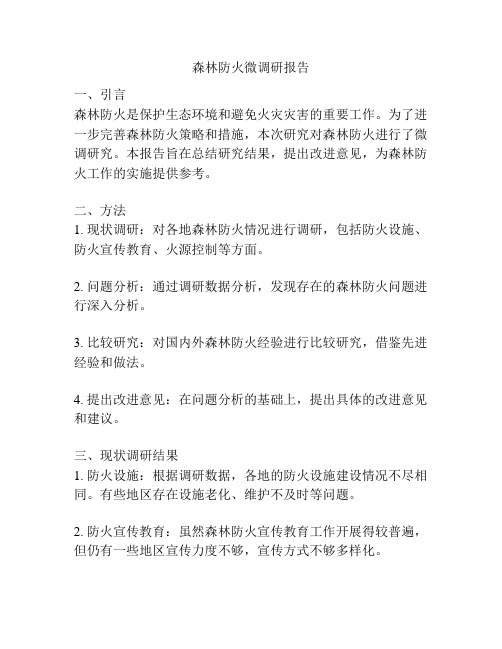 森林防火微调研报告

一、引言
森林防火是保护生态环境和避免火灾灾害的重要工作。为了进一步完善森林防火策略和措施，本次研究对森林防火进行了微调研究。本报告旨在总结研究结果，提出改进意见，为森林防火工作的实施提供参考。

二、方法
1. 现状调研：对各地森林防火情况进行调研，包括防火设施、防火宣传教育、火源控制等方面。

2. 问题分析：通过调研数据分析，发现存在的森林防火问题进行深入分析。

3. 比较研究：对国内外森林防火经验进行比较研究，借鉴先进经验和做法。

4. 提出改进意见：在问题分析的基础上，提出具体的改进意见和建议。

三、现状调研结果
1. 防火设施：根据调研数据，各地的防火设施建设情况不尽相同。有些地区存在设施老化、维护不及时等问题。

2. 防火宣传教育：虽然森林防火宣传教育工作开展得较普遍，但仍有一些地区宣传力度不够，宣传方式不够多样化。